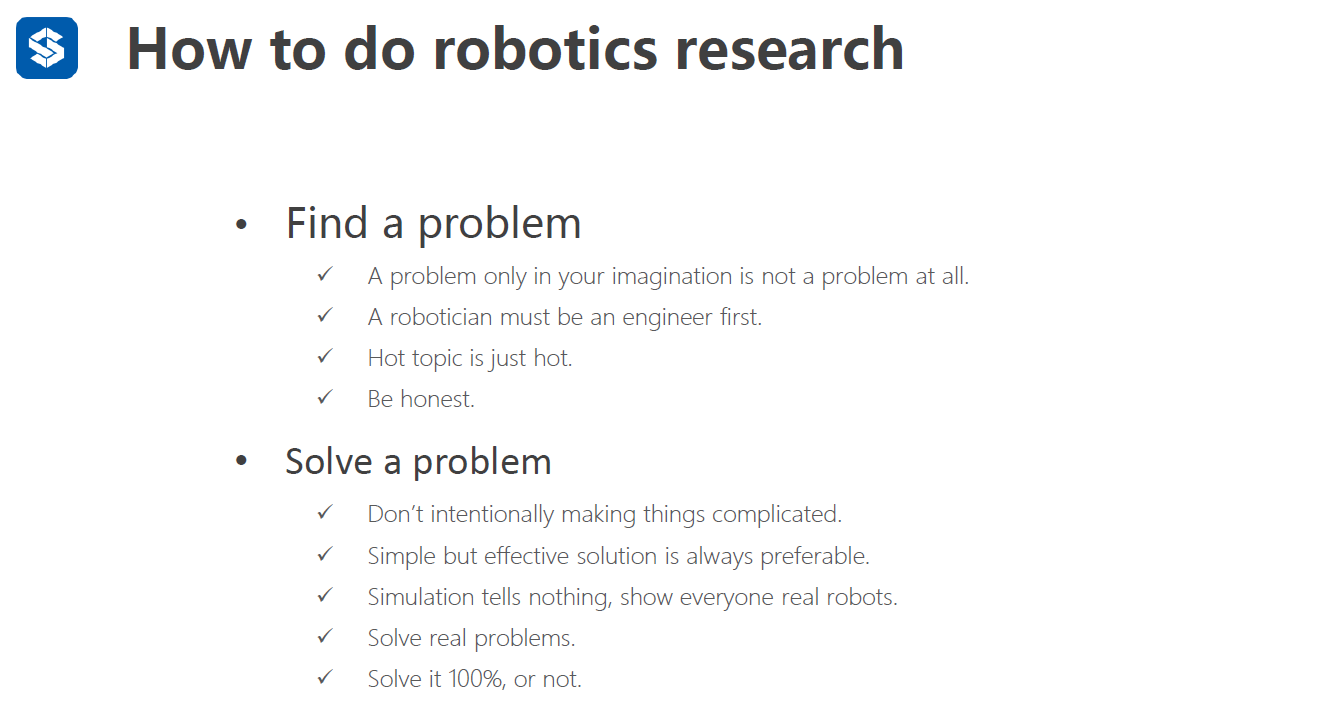 How to do robotics research

• Find a problem
✓ A problem only in your imagination is not a problem at all.
✓ A robotician must be an engineer first.
✓ Hot topic is just hot.
✓ Be honest.

• Solve a problem
✓ Don't intentionally making things complicated.
✓ Simple but effective solution is always preferable.
✓ Simulation tells nothing, show everyone real robots.
✓ Solve real problems.
✓ Solve it 100%, or not.